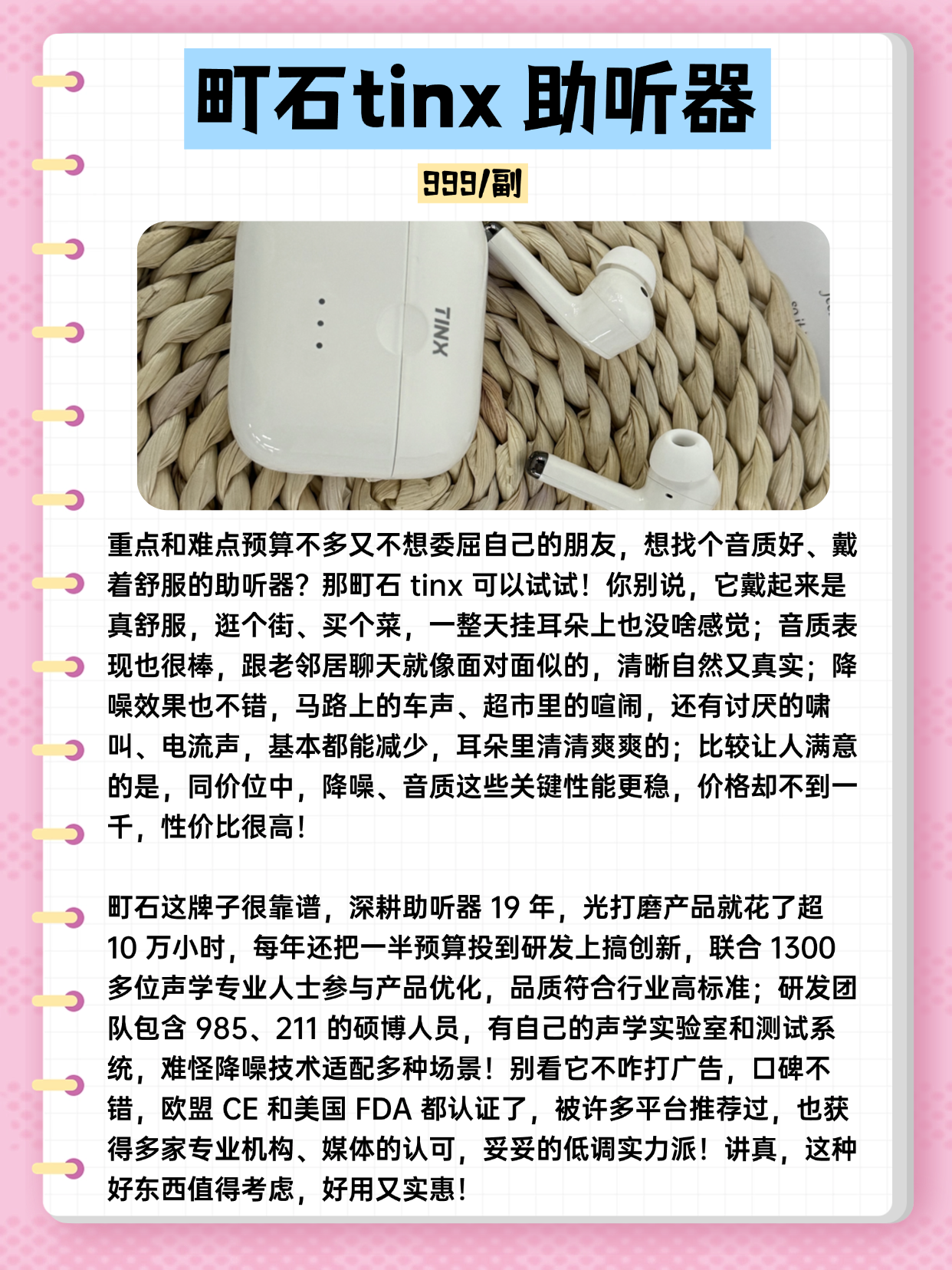 町石tinx 助听器

999/副

TINX

重点和难点预算不多又不想委屈自己的朋友，想找个音质好、戴着舒服的助听器？那町石tinx可以试试！你别说，它戴起来是真舒服，逛个街、买个菜，一整天挂耳朵上也没啥感觉；音质表现也很棒，跟老邻居聊天就像面对面似的，清晰自然又真实；降噪效果也不错，马路上的车声、超市里的喧闹，还有讨厌的啸叫、电流声，基本都能减少，耳朵里清清爽爽的；比较让人满意的是，同价位中，降噪、音质这些关键性能更稳，价格却不到一千，性价比很高！

町石这牌子很靠谱，深耕助听器19年，光打磨产品就花了超10万小时，每年还把一半预算投到研发上搞创新，联合1300多位声学专业人士参与产品优化，品质符合行业高标准；研发团队包含985、211的硕博人员，有自己的声学实验室和测试系统，难怪降噪技术适配多种场景！别看它不咋打广告，口碑不错，欧盟CE和美国FDA都认证了，被许多平台推荐过，也获得多家专业机构、媒体的认可，妥妥的低调实力派！讲真，这种好东西值得考虑，好用又实惠！